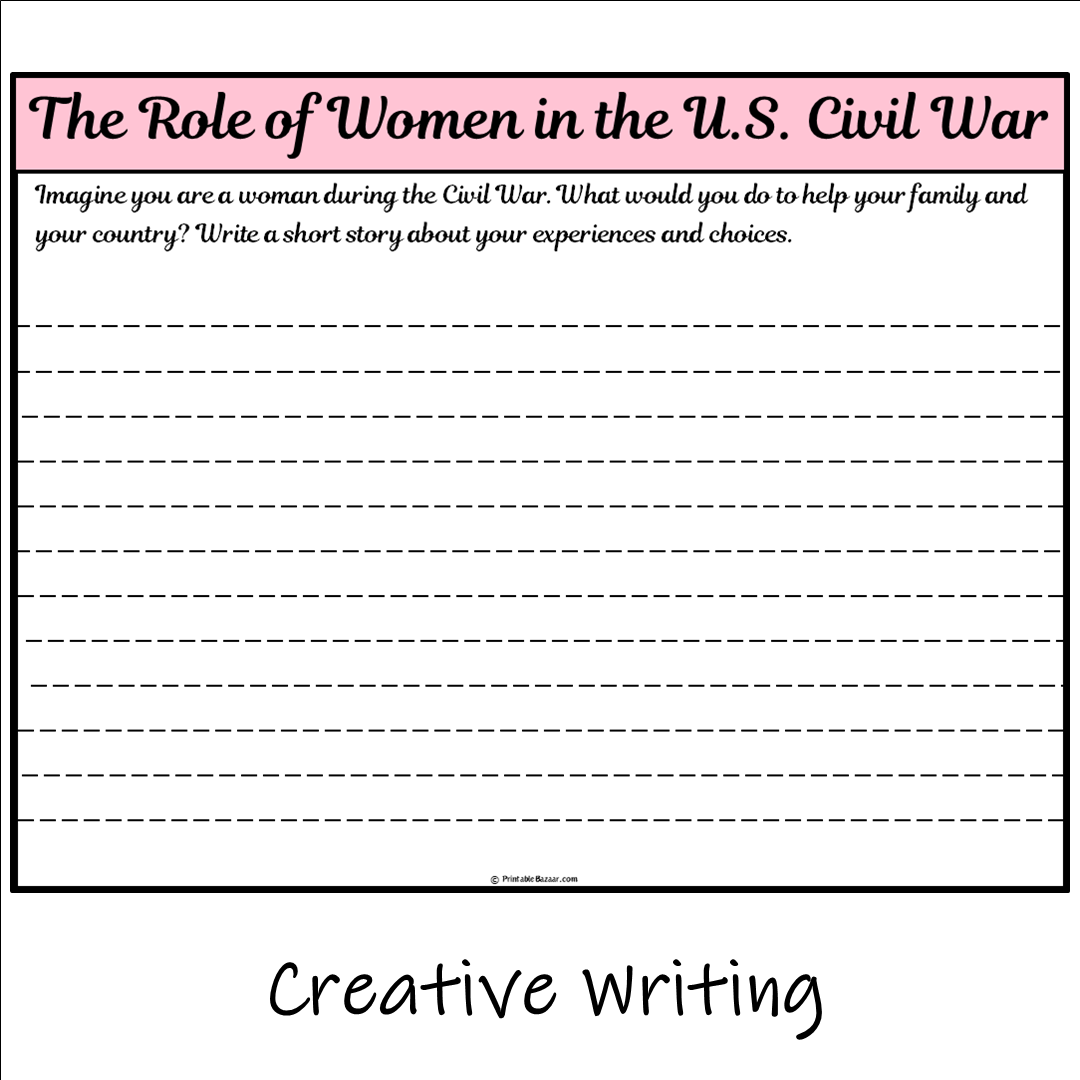 The Role of Women in the U.S. Civil War

Imagine you are a woman during the Civil War. What would you do to help your family and your country? Write a short story about your experiences and choices.

© PrintableBazaar.com

Creative Writing